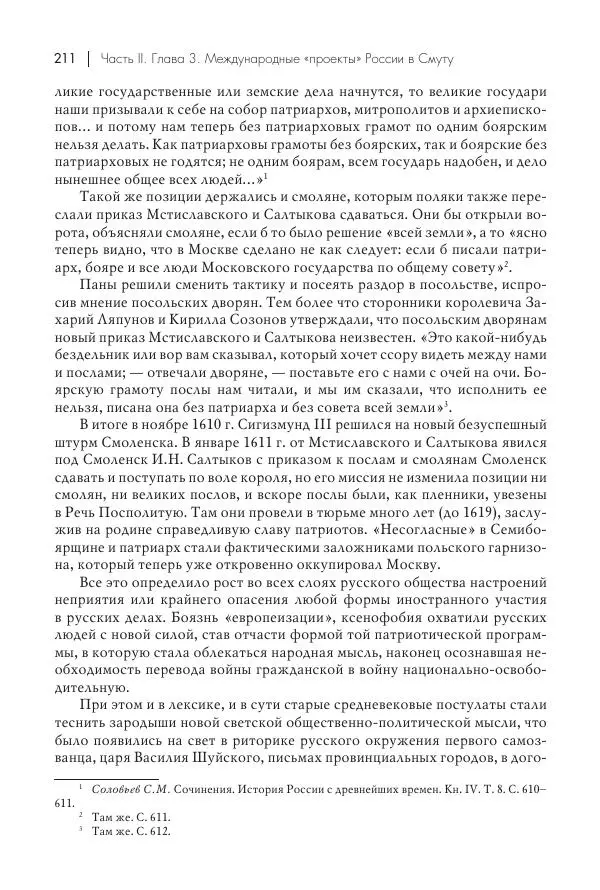 211 | Часть II. Глава 3. Международные «проекты» России в Смуту

ликие государственные или земские дела начнутся, то великие государи наши призывали к себе на собор патриархов, митрополитов и архиепископов... и потому нам теперь без патриарховых грамот по одним боярским нельзя делать. Как патриарховы грамоты без боярских, так и боярские без патриарховых не годятся; не одним боярам, всем государь надобен, и дело нынешнее общее всех людей...»$^1$

Такой же позиции держались и смоляне, которым поляки также переслали приказ Мстиславского и Салтыкова сдаваться. Они бы открыли ворота, объясняли смоляне, если б то было решение «всей земли», а то «ясно теперь видно, что в Москве сделано не как следует: если б писали патриарх, бояре и все люди Московского государства по общему совету»$^2$.

Паны решили сменить тактику и посеять раздор в посольстве, испросив мнение посольских дворян. Тем более что сторонники королевича Захарий Ляпунов и Кирилла Созонов утверждали, что посольским дворянам новый приказ Мстиславского и Салтыкова неизвестен. «Это какой-нибудь бездельник или вор вам сказывал, который хочет ссору видеть между нами и послами; — отвечали дворяне, — поставьте его с нами с очей на очи. Боярскую грамоту послы нам читали, и мы им сказали, что исполнить ее нельзя, писана она без патриарха и без совета всей земли»$^3$.

В итоге в ноябре 1610 г. Сигизмунд III решился на новый безуспешный штурм Смоленска. В январе 1611 г. от Мстиславского и Салтыкова явился под Смоленск И.Н. Салтыков с приказом к послам и смолянам Смоленск сдавать и поступать по воле короля, но его миссия не изменила позиции ни смолян, ни великих послов, и вскоре послы были, как пленники, увезены в Речь Посполитую. Там они провели в тюрьме много лет (до 1619), заслужив на родине справедливую славу патриотов. «Несогласные» в Семибоярщине и патриарх стали фактическими заложниками польского гарнизона, который теперь уже откровенно оккупировал Москву.

Все это определило рост во всех слоях русского общества настроений неприятия или крайнего опасения любой формы иностранного участия в русских делах. Боязнь «европеизации», ксенофобия охватили русских людей с новой силой, став отчасти формой той патриотической программы, в которую стала облекаться народная мысль, наконец осознавшая необходимость перевода войны гражданской в войну национально-освободительную.

При этом и в лексике, и в сути старые средневековые постулаты стали теснить зародыши новой светской общественно-политической мысли, что было появились на свет в риторике русского окружения первого самозванца, царя Василия Шуйского, письмах провинциальных городов, в дого-

$^1$ Соловьев С.М. Сочинения. История России с древнейших времен. Кн. IV. Т. 8. С. 610–611.
$^2$ Там же. С. 611.
$^3$ Там же. С. 612.